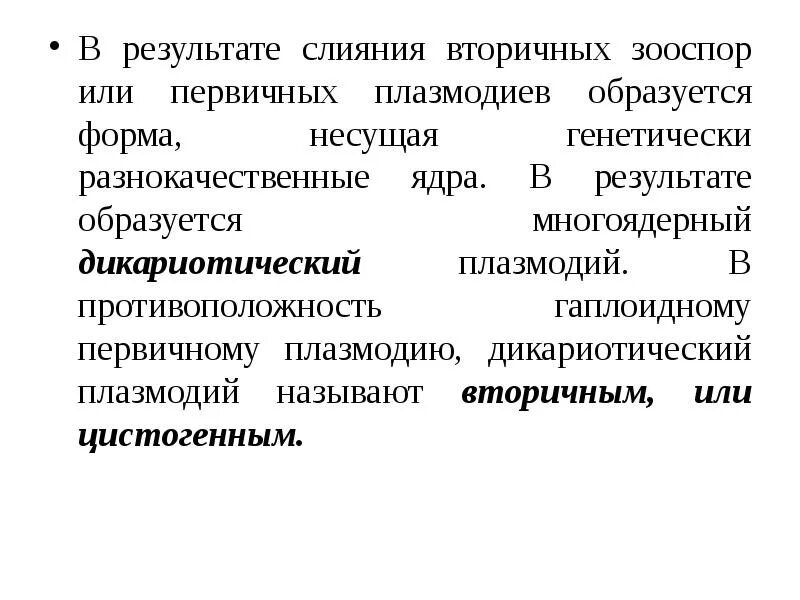 • В результате слияния вторичных зооспор или первичных плазмодиев образуется форма, несущая генетически разнокачественные ядра. В результате образуется многоядерный дикариотический плазмодий. В противоположность гаплоидному первичному плазмодию, дикариотический плазмодий называют вторичным, или цистогенным.